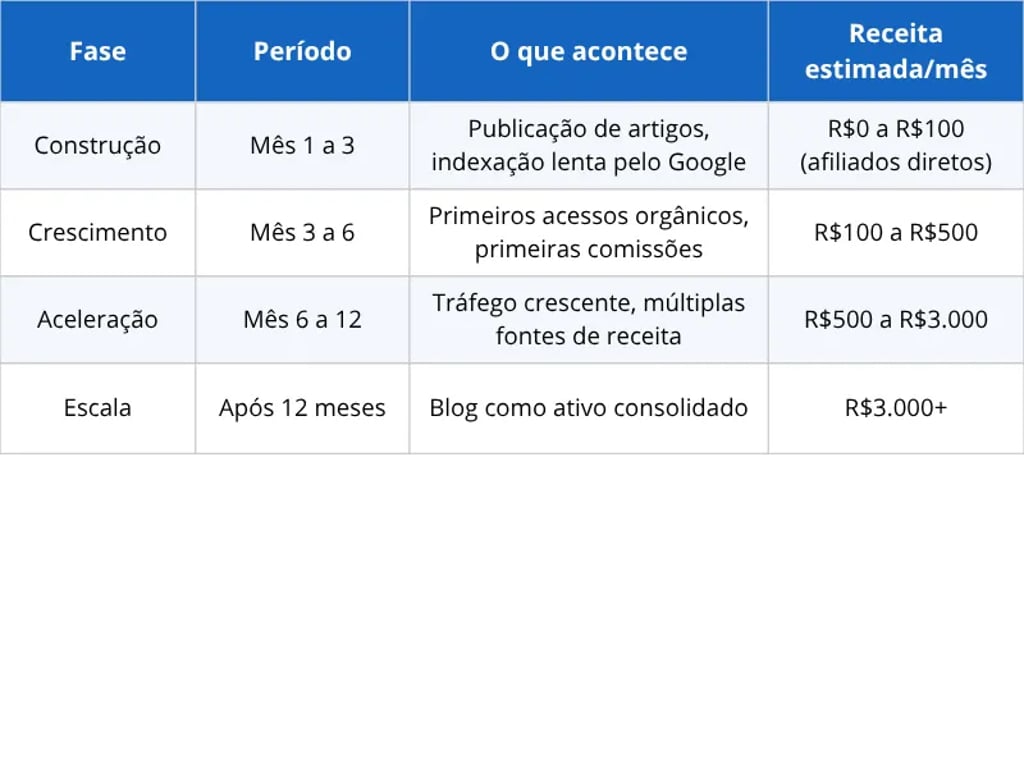 | Fase | Período | O que acontece | Receita estimada/mês |
|---|---|---|---|
| Construção | Mês 1 a 3 | Publicação de artigos, indexação lenta pelo Google | R\$0 a R\$100 (afiliados diretos) |
| Crescimento | Mês 3 a 6 | Primeiros acessos orgânicos, primeiras comissões | R\$100 a R\$500 |
| Aceleração | Mês 6 a 12 | Tráfego crescente, múltiplas fontes de receita | R\$500 a R\$3.000 |
| Escala | Após 12 meses | Blog como ativo consolidado | R\$3.000+ |